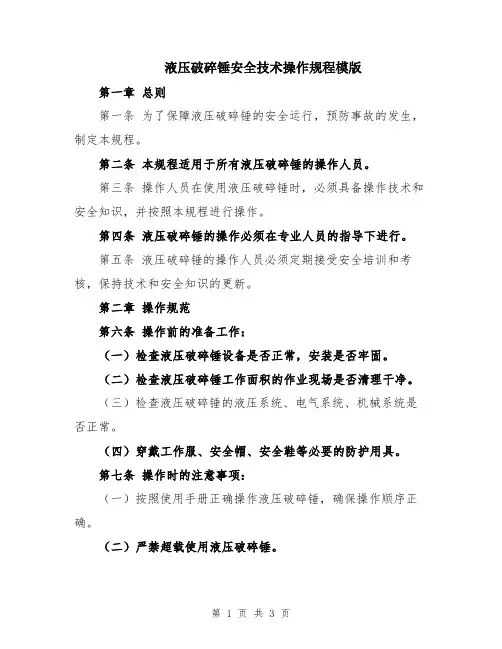 液压破碎锤安全技术操作规程模版

第一章 总则

第一条 为了保障液压破碎锤的安全运行，预防事故的发生，制定本规程。

第二条 本规程适用于所有液压破碎锤的操作人员。

第三条 操作人员在使用液压破碎锤时，必须具备操作技术和安全知识，并按照本规程进行操作。

第四条 液压破碎锤的操作必须在专业人员的指导下进行。

第五条 液压破碎锤的操作人员必须定期接受安全培训和考核，保持技术和安全知识的更新。

第二章 操作规范

第六条 操作前的准备工作：

（一）检查液压破碎锤设备是否正常，安装是否牢固。

（二）检查液压破碎锤工作面积的作业现场是否清理干净。

（三）检查液压破碎锤的液压系统、电气系统、机械系统是否正常。

（四）穿戴工作服、安全帽、安全鞋等必要的防护用具。

第七条 操作时的注意事项：

（一）按照使用手册正确操作液压破碎锤，确保操作顺序正确。

（二）严禁超载使用液压破碎锤。

第 1 页 共 3 页